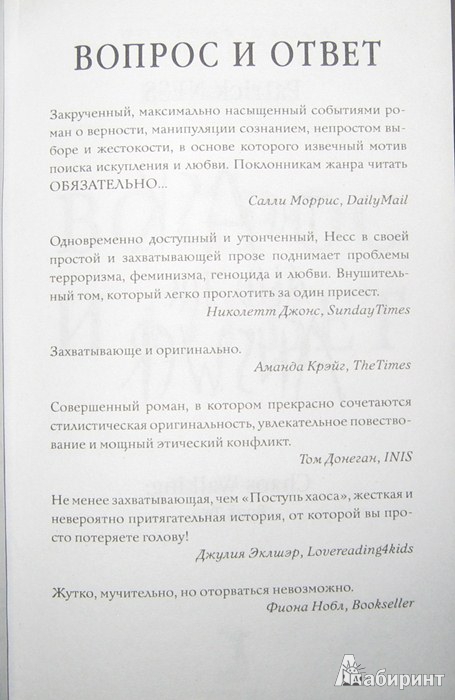 ВОПРОС И ОТВЕТ

Закрученный, максимально насыщенный событиями роман о верности, манипуляции сознанием, непростом выборе и жестокости, в основе которого извечный мотив поиска искупления и любви. Поклонникам жанра читать ОБЯЗАТЕЛЬНО...

Салли Моррис, DailyMail

Одновременно доступный и утонченный, Несс в своей простой и захватывающей прозе поднимает проблемы терроризма, феминизма, геноцида и любви. Внушительный том, который легко проглотить за один присест.

Николетт Джонс, SundayTimes

Захватывающе и оригинально.

Аманда Крэйг, TheTimes

Совершенный роман, в котором прекрасно сочетаются стилистическая оригинальность, увлекательное повествование и мощный этический конфликт.

Том Донеган, INIS

Не менее захватывающая, чем «Поступь хаоса», жесткая и невероятно притягательная история, от которой вы просто потеряете голову!

Джулия Эклшэр, Lovereading4kids

Жутко, мучительно, но оторваться невозможно.

Фиона Нобл, Bookseller

Лабиринт